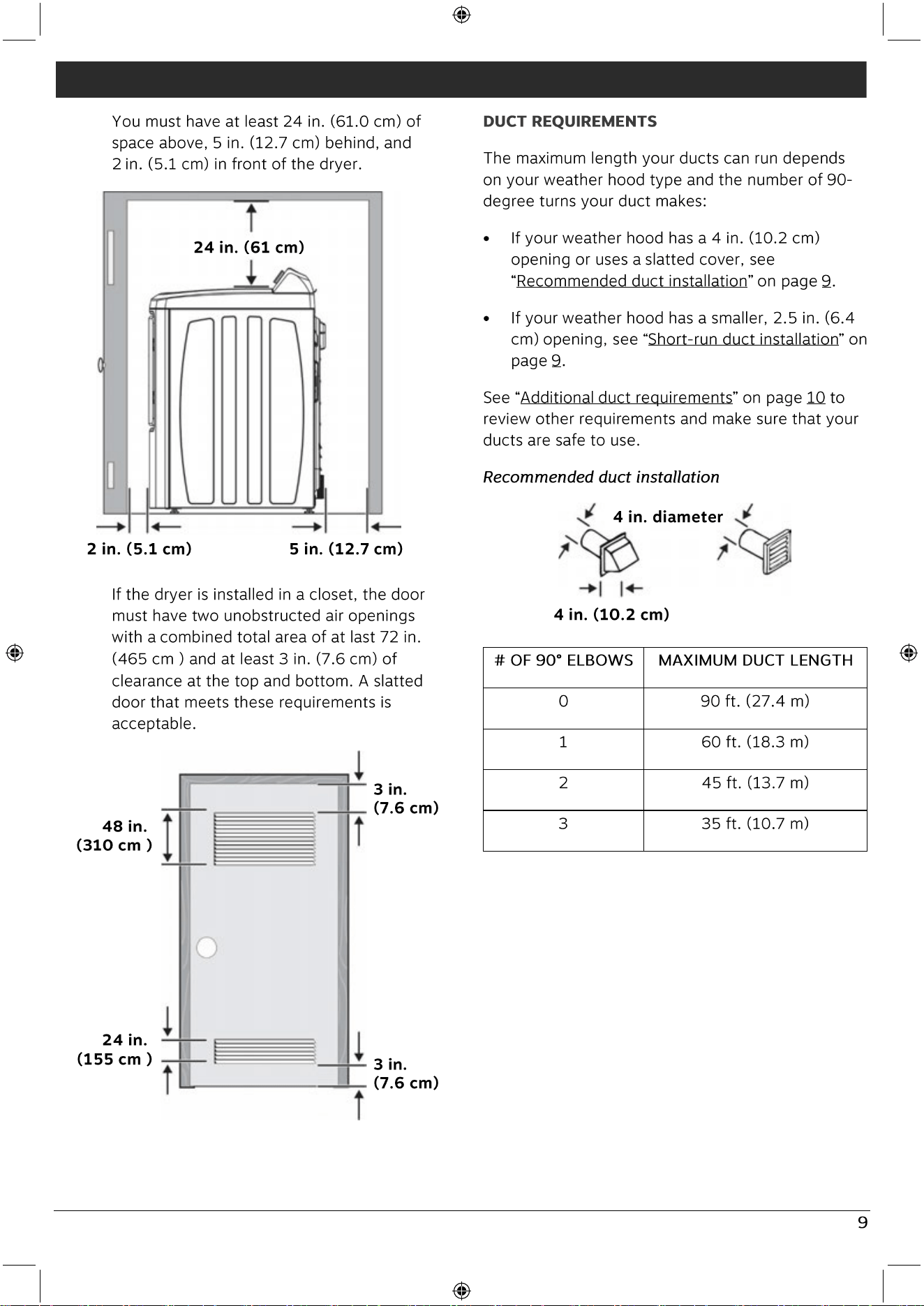 You must have at least 24 in. (61.0 cm) of space above, 5 in. (12.7 cm) behind, and 2 in. (5.1 cm) in front of the dryer.

24 in. (61 cm)

2 in. (5.1 cm)

5 in. (12.7 cm)

If the dryer is installed in a closet, the door must have two unobstructed air openings with a combined total area of at last 72 in. (465 cm ) and at least 3 in. (7.6 cm) of clearance at the top and bottom. A slatted door that meets these requirements is acceptable.

3 in. (7.6 cm)

48 in. (310 cm )

24 in. (155 cm )

3 in. (7.6 cm)

DUCT REQUIREMENTS

The maximum length your ducts can run depends on your weather hood type and the number of 90-degree turns your duct makes:

• If your weather hood has a 4 in. (10.2 cm) opening or uses a slatted cover, see “Recommended duct installation” on page 9.

• If your weather hood has a smaller, 2.5 in. (6.4 cm) opening, see “Short-run duct installation” on page 9.

See “Additional duct requirements” on page 10 to review other requirements and make sure that your ducts are safe to use.

Recommended duct installation

4 in. diameter

4 in. (10.2 cm)

| # OF 90° ELBOWS | MAXIMUM DUCT LENGTH |
|---|---|
| 0 | 90 ft. (27.4 m) |
| 1 | 60 ft. (18.3 m) |
| 2 | 45 ft. (13.7 m) |
| 3 | 35 ft. (10.7 m) |

9